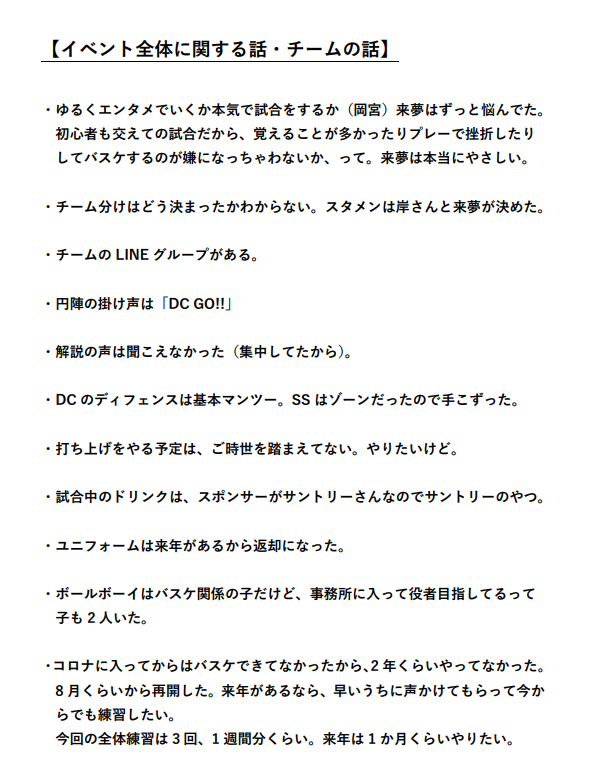 【イベント全体に関する話・チームの話】

・ゆるくエンタメでいくか本気で試合をするか（岡宮）来夢はずっと悩んでた。初心者も交えての試合だから、覚えることが多かったりプレーで挫折したりしてバスケするのが嫌になっちゃわないか、って。来夢は本当にやさしい。

・チーム分けはどう決まったかわからない。スタメンは岸さんと来夢が決めた。

・チームの LINE グループがある。

・円陣の掛け声は「DC GO!!」

・解説の声は聞こえなかった（集中してたから）。

・DC のディフェンスは基本マンツー。SS はゾーンだったので手こずった。

・打ち上げをやる予定は、ご時世を踏まえてない。やりたいけど。

・試合中のドリンクは、スポンサーがサントリーさんなのでサントリーのやつ。

・ユニフォームは来年があるから返却になった。

・ボールボーイはバスケ関係の子だけど、事務所に入って役者目指してるって子も２人いた。

・コロナに入ってからはバスケできてなかったから、２年くらいやってなかった。８月くらいから再開した。来年があるなら、早いうちに声かけてもらって今からでも練習したい。
今回の全体練習は３回、１週間分くらい。来年は１か月くらいやりたい。